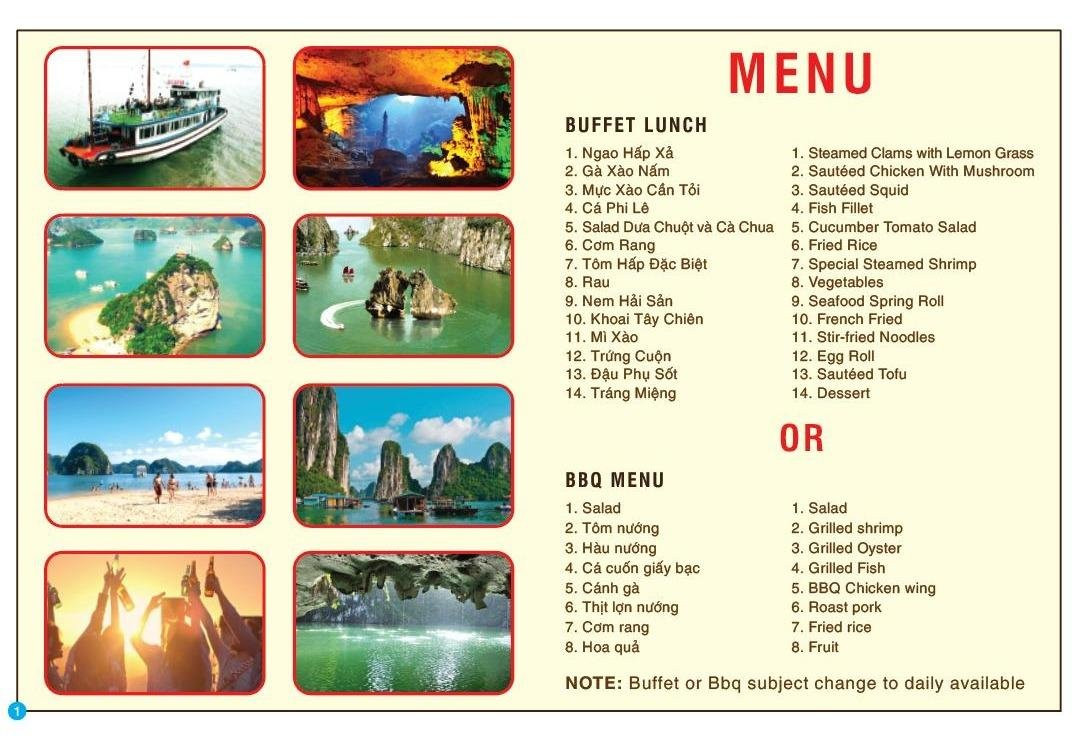 MENU

BUFFET LUNCH

1. Ngao Hấp Xả
2. Gà Xào Nấm
3. Mực Xào Cần Tỏi
4. Cá Phi Lê
5. Salad Dưa Chuột và Cà Chua
6. Cơm Rang
7. Tôm Hấp Đặc Biệt
8. Rau
9. Nem Hải Sản
10. Khoai Tây Chiên
11. Mì Xào
12. Trứng Cuộn
13. Đậu Phụ Sốt
14. Tráng Miệng

1. Steamed Clams with Lemon Grass
2. Sautéed Chicken With Mushroom
3. Sautéed Squid
4. Fish Fillet
5. Cucumber Tomato Salad
6. Fried Rice
7. Special Steamed Shrimp
8. Vegetables
9. Seafood Spring Roll
10. French Fried
11. Stir-fried Noodles
12. Egg Roll
13. Sautéed Tofu
14. Dessert

OR

BBQ MENU

1. Salad
2. Tôm nướng
3. Hàu nướng
4. Cá cuốn giấy bạc
5. Cánh gà
6. Thịt lợn nướng
7. Cơm rang
8. Hoa quả

1. Salad
2. Grilled shrimp
3. Grilled Oyster
4. Grilled Fish
5. BBQ Chicken wing
6. Roast pork
7. Fried rice
8. Fruit

NOTE: Buffet or Bbq subject change to daily available

1